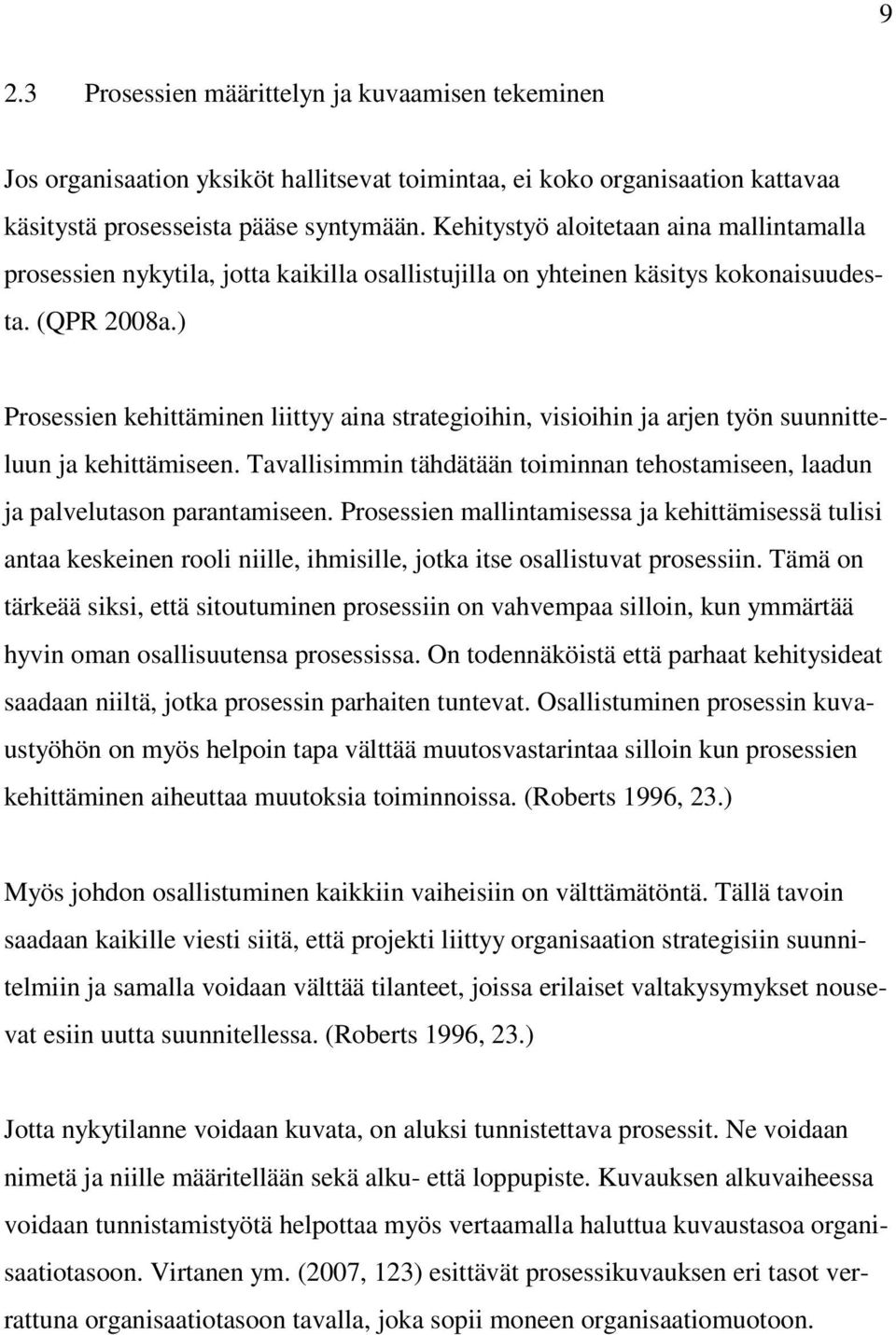 9

2.3 Prosessien määrittelyn ja kuvaamisen tekeminen

Jos organisaation yksiköt hallitsevat toimintaa, ei koko organisaation kattavaa käsitystä prosesseista pääse syntymään. Kehitystyö aloitetaan aina mallintamalla prosessien nykytila, jotta kaikilla osallistujilla on yhteinen käsitys kokonaisuudesta. (QPR 2008a.)

Prosessien kehittäminen liittyy aina strategioihin, visioihin ja arjen työn suunnitteluun ja kehittämiseen. Tavallisimmin tähdätään toiminnan tehostamiseen, laadun ja palvelutason parantamiseen. Prosessien mallintamisessa ja kehittämisessä tulisi antaa keskeinen rooli niille, ihmisille, jotka itse osallistuvat prosessiin. Tämä on tärkeää siksi, että sitoutuminen prosessiin on vahvempaa silloin, kun ymmärtää hyvin oman osallisuutensa prosessissa. On todennäköistä että parhaat kehitysideat saadaan niiltä, jotka prosessin parhaiten tuntevat. Osallistuminen prosessin kuvaustyöhön on myös helpoin tapa välttää muutosvastarintaa silloin kun prosessien kehittäminen aiheuttaa muutoksia toiminnoissa. (Roberts 1996, 23.)

Myös johdon osallistuminen kaikkiin vaiheisiin on välttämätöntä. Tällä tavoin saadaan kaikille viesti siitä, että projekti liittyy organisaation strategisiin suunnitelmiin ja samalla voidaan välttää tilanteet, joissa erilaiset valtakysymykset nousevat esiin uutta suunnitellessa. (Roberts 1996, 23.)

Jotta nykytilanne voidaan kuvata, on aluksi tunnistettava prosessit. Ne voidaan nimetä ja niille määritellään sekä alku- että loppupiste. Kuvauksen alkuvaiheessa voidaan tunnistamistyötä helpottaa myös vertaamalla haluttua kuvaustasoa organisaatiotasoon. Virtanen ym. (2007, 123) esittävät prosessikuvauksen eri tasot verrattuna organisaatiotasoon tavalla, joka sopii moneen organisaatiomuotoon.